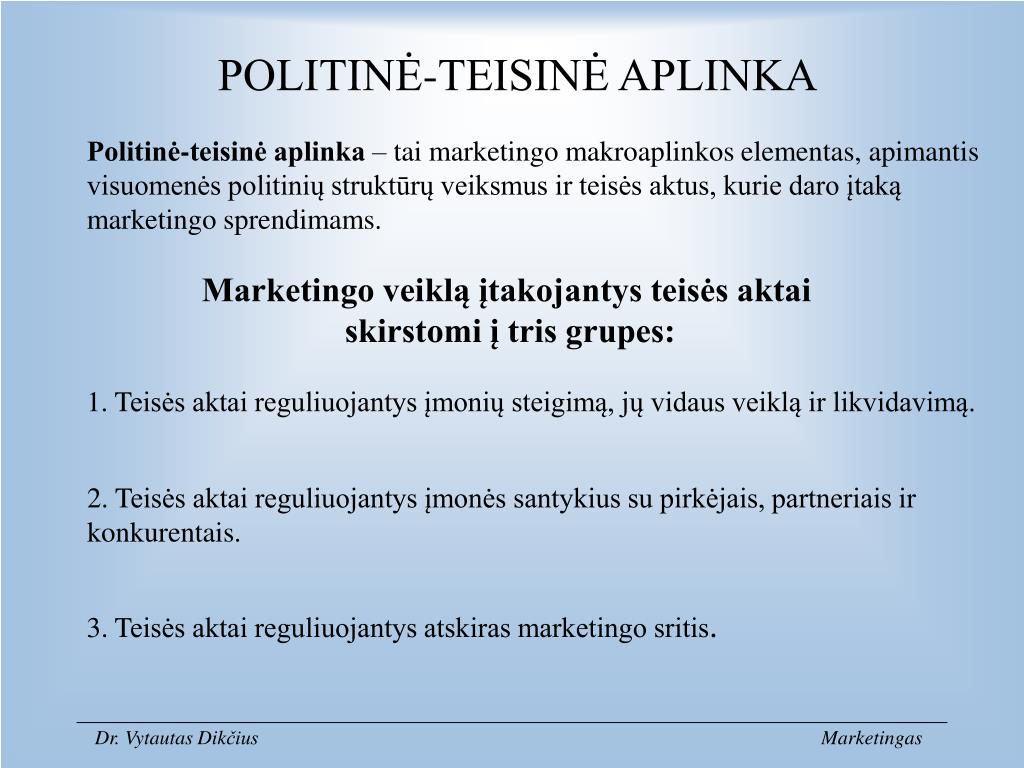 POLITINĖ-TEISINĖ APLINKA

Politinė-teisinė aplinka – tai marketingo makroaplinkos elementas, apimantis visuomenės politinių struktūrų veiksmus ir teisės aktus, kurie daro įtaką marketingo sprendimams.

Marketingo veiklą įtakojantys teisės aktai skirstomi į tris grupes:

1. Teisės aktai reguliuojantys įmonių steigimą, jų vidaus veiklą ir likvidavimą.

2. Teisės aktai reguliuojantys įmonės santykius su pirkėjais, partneriais ir konkurentais.

3. Teisės aktai reguliuojantys atskiras marketingo sritis.

Dr. Vytautas Dikčius

Marketingas